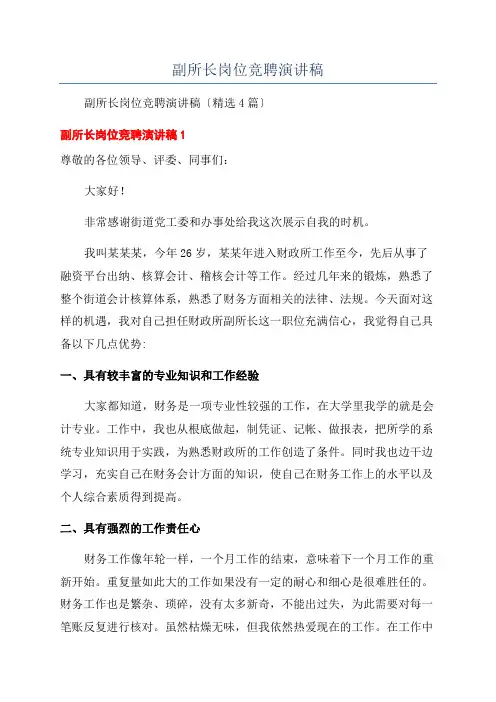 副所长岗位竞聘演讲稿

副所长岗位竞聘演讲稿〔精选4篇〕

副所长岗位竞聘演讲稿1

尊敬的各位领导、评委、同事们：

大家好！

非常感谢街道党工委和办事处给我这次展示自我的时机。

我叫某某某，今年26岁，某某年进入财政所工作至今，先后从事了融资平台出纳、核算会计、稽核会计等工作。经过几年来的锻炼，熟悉了整个街道会计核算体系，熟悉了财务方面相关的法律、法规。今天面对这样的机遇，我对自己担任财政所副所长这一职位充满信心，我觉得自己具备以下几点优势:

一、具有较丰富的专业知识和工作经验

大家都知道，财务是一项专业性较强的工作，在大学里我学的就是会计专业。工作中，我也从根底做起，制凭证、记帐、做报表，把所学的系统专业知识用于实践，为熟悉财政所的工作创造了条件。同时我也边干边学习，充实自己在财务会计方面的知识，使自己在财务工作上的水平以及个人综合素质得到提高。

二、具有强烈的工作责任心

财务工作像年轮一样，一个月工作的结束，意味着下一个月工作的重新开始。重复量如此大的工作如果没有一定的耐心和细心是很难胜任的。财务工作也是繁杂、琐碎，没有太多新奇，不能出过失，为此需要对每一笔账反复进行核对。虽然枯燥无味，但我依然热爱现在的工作。在工作中